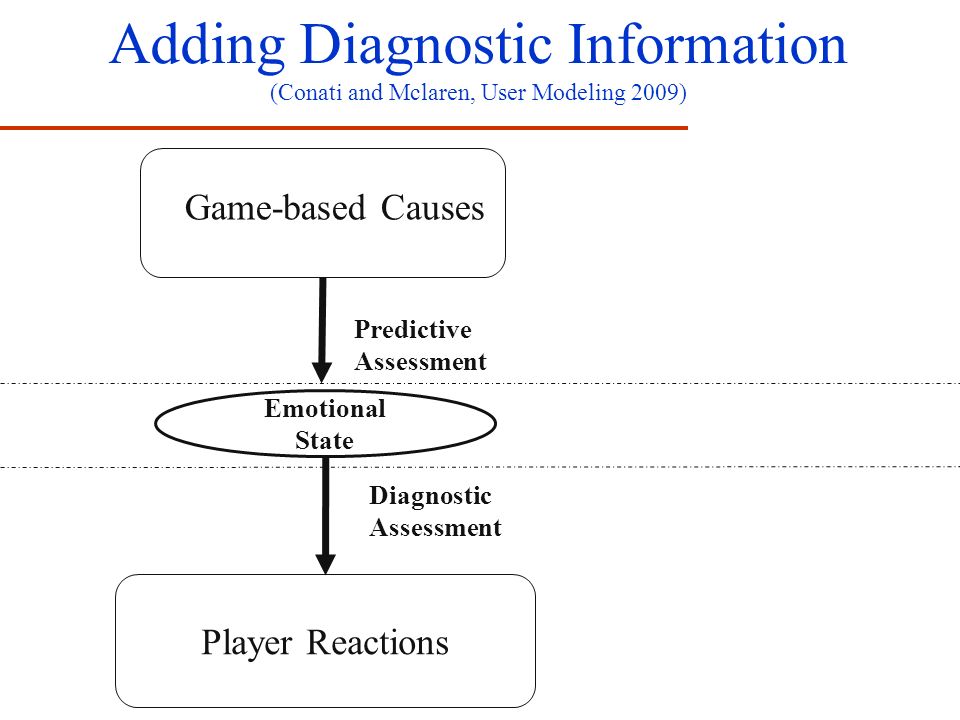 Adding Diagnostic Information

(Conati and Mclaren, User Modeling 2009)

Game-based Causes

Predictive Assessment

Emotional State

Diagnostic Assessment

Player Reactions